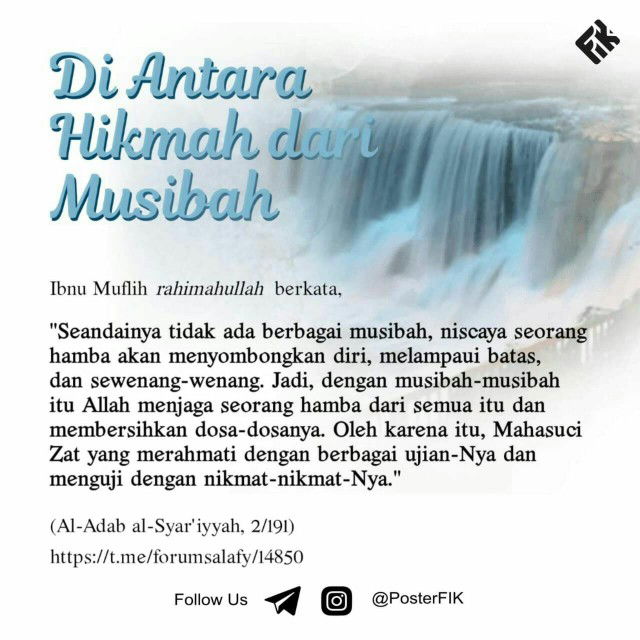 FIK

Di Antara Hikmah dari Musibah

Ibnu Muflih rahimahullah berkata,

"Seandainya tidak ada berbagai musibah, niscaya seorang hamba akan menyombongkan diri, melampaui batas, dan sewenang-wenang. Jadi, dengan musibah-musibah itu Allah menjaga seorang hamba dari semua itu dan membersihkan dosa-dosanya. Oleh karena itu, Mahasuci Zat yang merahmati dengan berbagai ujian-Nya dan menguji dengan nikmat-nikmat-Nya."

(Al-Adab al-Syar'iyyah, 2/191)

https://t.me/forumsalafy/14850

Follow Us @PosterFIK